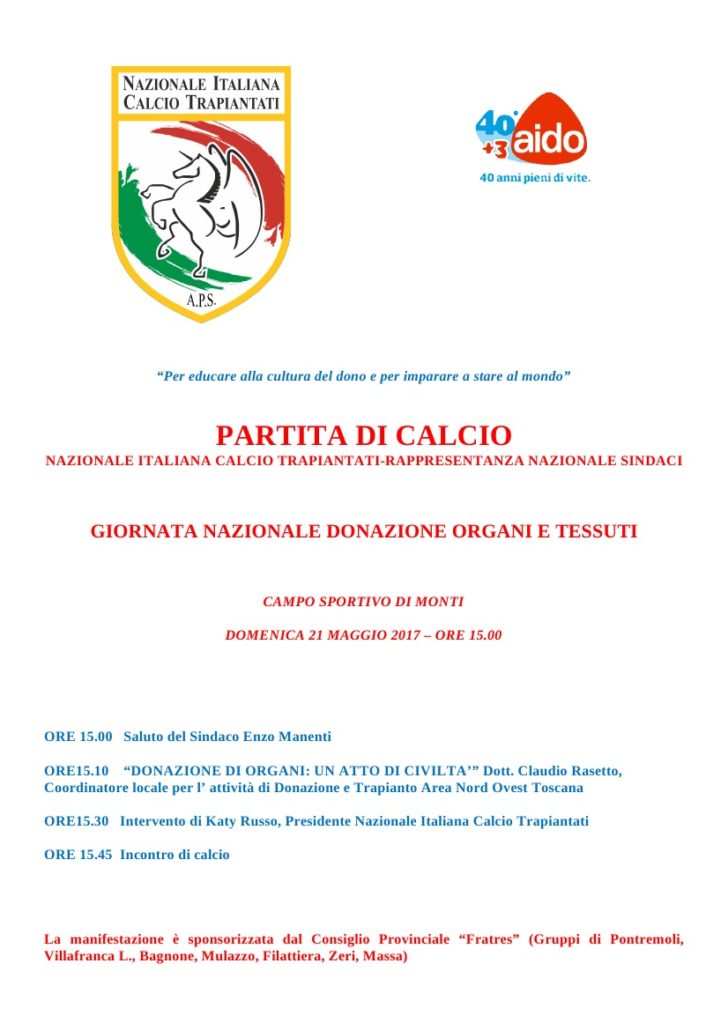 NAZIONALE ITALIANA
CALCIO TRAPIANTATI

A.P.S.

40° +3 aido
40 anni pieni di vite.

“Per educare alla cultura del dono e per imparare a stare al mondo”

PARTITA DI CALCIO
NAZIONALE ITALIANA CALCIO TRAPIANTATI-RAPPRESENTANZA NAZIONALE SINDACI

GIORNATA NAZIONALE DONAZIONE ORGANI E TESSUTI

CAMPO SPORTIVO DI MONTI

DOMENICA 21 MAGGIO 2017 – ORE 15.00

ORE 15.00 Saluto del Sindaco Enzo Manenti

ORE15.10 “DONAZIONE DI ORGANI: UN ATTO DI CIVILTA’” Dott. Claudio Rasetto, Coordinatore locale per l’ attività di Donazione e Trapianto Area Nord Ovest Toscana

ORE15.30 Intervento di Katy Russo, Presidente Nazionale Italiana Calcio Trapiantati

ORE 15.45 Incontro di calcio

La manifestazione è sponsorizzata dal Consiglio Provinciale “Fratres” (Gruppi di Pontremoli, Villafranca L., Bagnone, Mulazzo, Filattiera, Zeri, Massa)